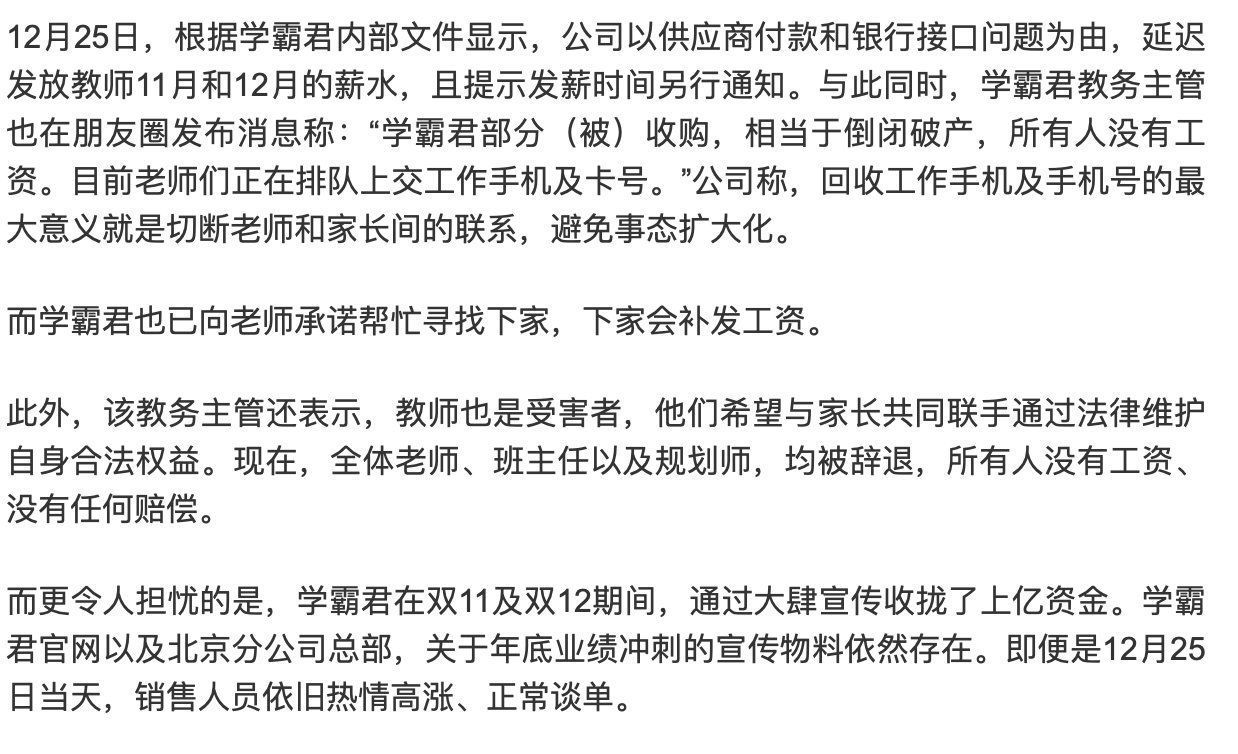 12月25日，根据学霸君内部文件显示，公司以供应商付款和银行接口问题为由，延迟发放教师11月和12月的薪水，且提示发薪时间另行通知。与此同时，学霸君教务主管也在朋友圈发布消息称：“学霸君部分（被）收购，相当于倒闭破产，所有人没有工资。目前老师们正在排队上交工作手机及卡号。”公司称，回收工作手机及手机号的最大意义就是切断老师和家长间的联系，避免事态扩大化。

而学霸君也已向老师承诺帮忙寻找下家，下家会补发工资。

此外，该教务主管还表示，教师也是受害者，他们希望与家长共同联手通过法律维护自身合法权益。现在，全体老师、班主任以及规划师，均被辞退，所有人没有工资、没有任何赔偿。

而更令人担忧的是，学霸君在双11及双12期间，通过大肆宣传收拢了上亿资金。学霸君官网以及北京分公司总部，关于年底业绩冲刺的宣传物料依然存在。即便是12月25日当天，销售人员依旧热情高涨、正常谈单。